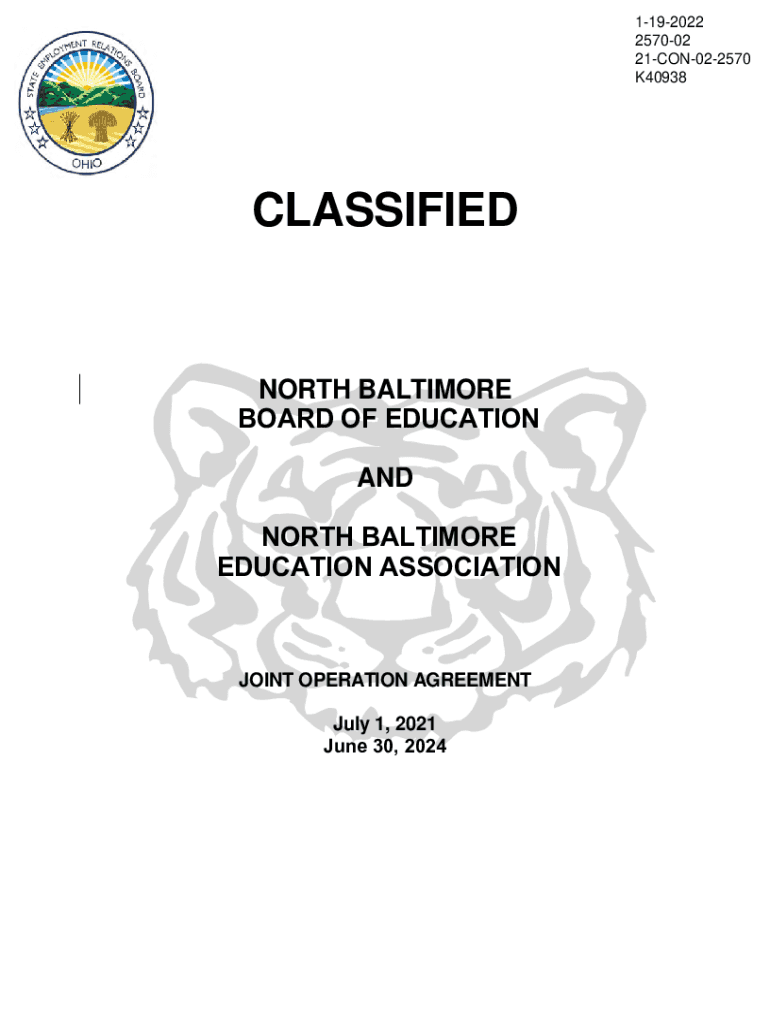 STATE EMPLOYMENT RELATIONS BOARD
OHIO

1-19-2022
2570-02
21-CON-02-2570
K40938

CLASSIFIED

NORTH BALTIMORE
BOARD OF EDUCATION

AND

NORTH BALTIMORE
EDUCATION ASSOCIATION

JOINT OPERATION AGREEMENT

July 1, 2021
June 30, 2024